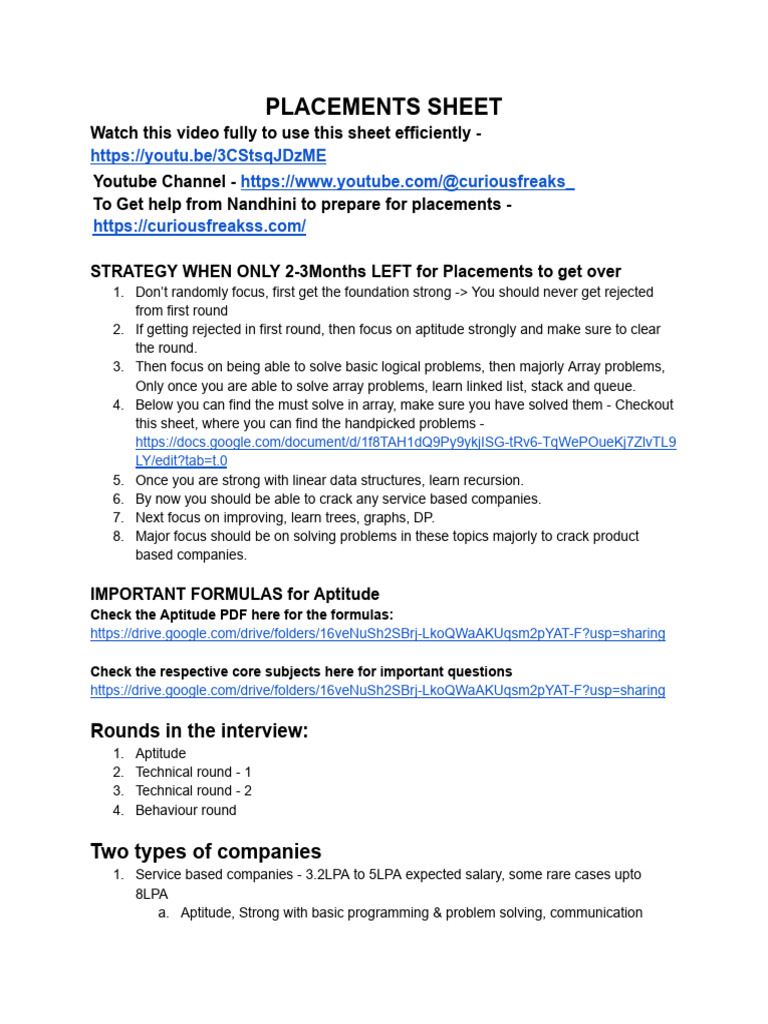 PLACEMENTS SHEET

Watch this video fully to use this sheet efficiently - https://youtu.be/3CStsqJDzME

Youtube Channel - https://www.youtube.com/@curiousfreaks_
To Get help from Nandhini to prepare for placements - https://curiousfreakss.com/

STRATEGY WHEN ONLY 2-3Months LEFT for Placements to get over

1. Don't randomly focus, first get the foundation strong -> You should never get rejected from first round
2. If getting rejected in first round, then focus on aptitude strongly and make sure to clear the round.
3. Then focus on being able to solve basic logical problems, then majorly Array problems, Only once you are able to solve array problems, learn linked list, stack and queue.
4. Below you can find the must solve in array, make sure you have solved them - Checkout this sheet, where you can find the handpicked problems - https://docs.google.com/document/d/1f8TAH1dQ9Py9ykjISG-tRv6-TqWePOueKj7ZlvTL9LY/edit?tab=t.0
5. Once you are strong with linear data structures, learn recursion.
6. By now you should be able to crack any service based companies.
7. Next focus on improving, learn trees, graphs, DP.
8. Major focus should be on solving problems in these topics majorly to crack product based companies.

IMPORTANT FORMULAS for Aptitude

Check the Aptitude PDF here for the formulas:
https://drive.google.com/drive/folders/16veNuSh2SBrj-LkoQWaAKUqsm2pYAT-F?usp=sharing

Check the respective core subjects here for important questions
https://drive.google.com/drive/folders/16veNuSh2SBrj-LkoQWaAKUqsm2pYAT-F?usp=sharing

Rounds in the interview:

1. Aptitude
2. Technical round - 1
3. Technical round - 2
4. Behaviour round

Two types of companies

1. Service based companies - 3.2LPA to 5LPA expected salary, some rare cases upto 8LPA
a. Aptitude, Strong with basic programming & problem solving, communication